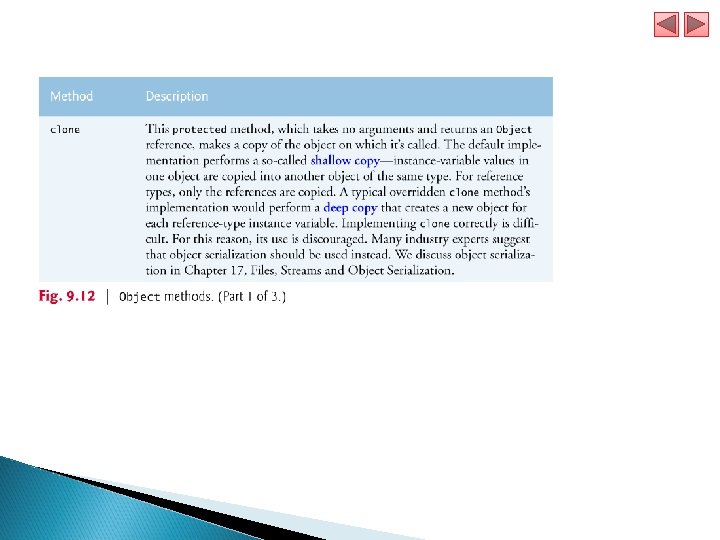 | Method | Description |
|---|---|
| clone | This protected method, which takes no arguments and returns an Object reference, makes a copy of the object on which it's called. The default implementation performs a so-called shallow copy—instance-variable values in one object are copied into another object of the same type. For reference types, only the references are copied. A typical overridden clone method's implementation would perform a deep copy that creates a new object for each reference-type instance variable. Implementing clone correctly is difficult. For this reason, its use is discouraged. Many industry experts suggest that object serialization should be used instead. We discuss object serialization in Chapter 17, Files, Streams and Object Serialization. |

Fig. 9.12 | Object methods. (Part 1 of 3.)